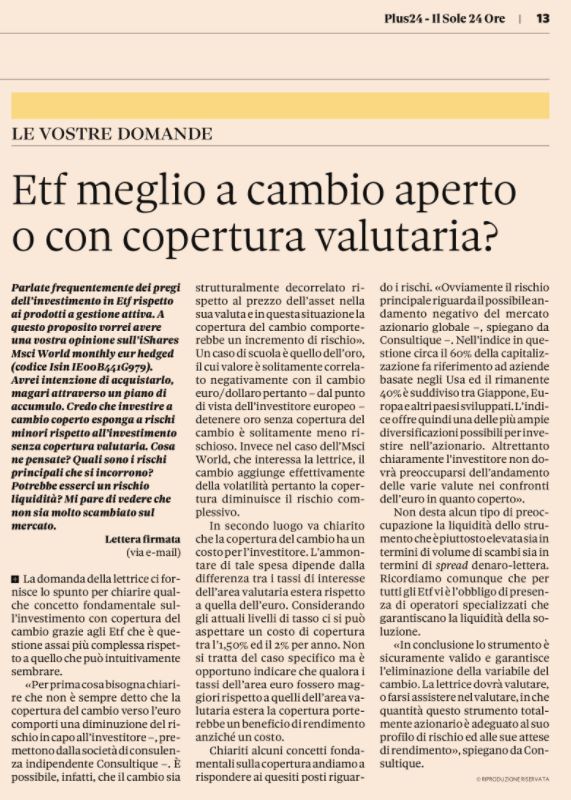 Plus24 - Il Sole 24 Ore | 13

LE VOSTRE DOMANDE

Etf meglio a cambio aperto o con copertura valutaria?

Parlate frequentemente dei pregi dell'investimento in Etf rispetto ai prodotti a gestione attiva. A questo proposito vorrei avere una vostra opinione sull'iShares Msci World monthly eur hedged (codice Isin IE00B441G979). Avrei intenzione di acquistarlo, magari attraverso un piano di accumulo. Credo che investire a cambio coperto esponga a rischi minori rispetto all'investimento senza copertura valutaria. Cosa ne pensate? Quali sono i rischi principali che si incorrono? Potrebbe esserci un rischio liquidità? Mi pare di vedere che non sia molto scambiato sul mercato.

Lettera firmata
(via e-mail)

La domanda della lettrice ci fornisce lo spunto per chiarire qualche concetto fondamentale sull'investimento con copertura del cambio grazie agli Etf che è questione assai più complessa rispetto a quello che può intuitivamente sembrare.

«Per prima cosa bisogna chiarire che non è sempre detto che la copertura del cambio verso l'euro comporti una diminuzione del rischio in capo all'investitore –, premettono dalla società di consulenza indipendente Consultique –. È possibile, infatti, che il cambio sia strutturalmente decorrelato rispetto al prezzo dell'asset nella sua valuta e in questa situazione la copertura del cambio comporterebbe un incremento di rischio». Un caso di scuola è quello dell'oro, il cui valore è solitamente correlato negativamente con il cambio euro/dollaro pertanto – dal punto di vista dell'investitore europeo – detenere oro senza copertura del cambio è solitamente meno rischioso. Invece nel caso dell'Msci World, che interessa la lettrice, il cambio aggiunge effettivamente della volatilità pertanto la copertura diminuisce il rischio complessivo.

In secondo luogo va chiarito che la copertura del cambio ha un costo per l'investitore. L'ammontare di tale spesa dipende dalla differenza tra i tassi di interesse dell'area valutaria estera rispetto a quella dell'euro. Considerando gli attuali livelli di tasso ci si può aspettare un costo di copertura tra l'1,50% ed il 2% per anno. Non si tratta del caso specifico ma è opportuno indicare che qualora i tassi dell'area euro fossero maggiori rispetto a quelli dell'area valutaria estera la copertura porterebbe un beneficio di rendimento anziché un costo.

Chiariti alcuni concetti fondamentali sulla copertura andiamo a rispondere ai quesiti posti riguardo i rischi. «Ovviamente il rischio principale riguarda il possibile andamento negativo del mercato azionario globale –, spiegano da Consultique –. Nell'indice in questione circa il 60% della capitalizzazione fa riferimento ad aziende basate negli Usa ed il rimanente 40% è suddiviso tra Giappone, Europa e altri paesi sviluppati. L'indice offre quindi una delle più ampie diversificazioni possibili per investire nell'azionario. Altrettanto chiaramente l'investitore non dovrà preoccuparsi dell'andamento delle varie valute nei confronti dell'euro in quanto coperto».

Non desta alcun tipo di preoccupazione la liquidità dello strumento che è piuttosto elevata sia in termini di volume di scambi sia in termini di spread denaro-lettera. Ricordiamo comunque che per tutti gli Etf vi è l'obbligo di presenza di operatori specializzati che garantiscano la liquidità della soluzione.

«In conclusione lo strumento è sicuramente valido e garantisce l'eliminazione della variabile del cambio. La lettrice dovrà valutare, o farsi assistere nel valutare, in che quantità questo strumento totalmente azionario è adeguato al suo profilo di rischio ed alle sue attese di rendimento», spiegano da Consultique.

© RIPRODUZIONE RISERVATA